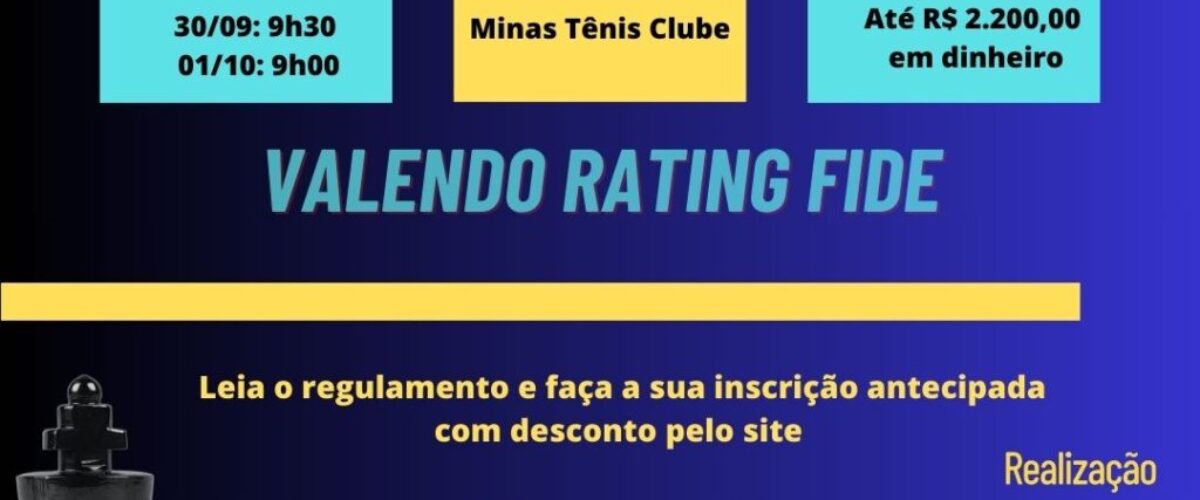 30/09: 9h30
01/10: 9h00

Minas Tênis Clube

Até R$ 2.200,00
em dinheiro

VALENDO RATING FIDE

Leia o regulamento e faça a sua inscrição antecipada com desconto pelo site

Realização